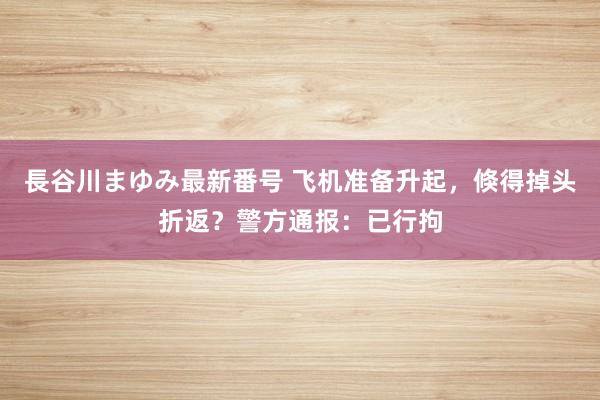 長谷川まゆみ最新番号 飞机准备升起，倏得掉头折返？警方通报：已行拘